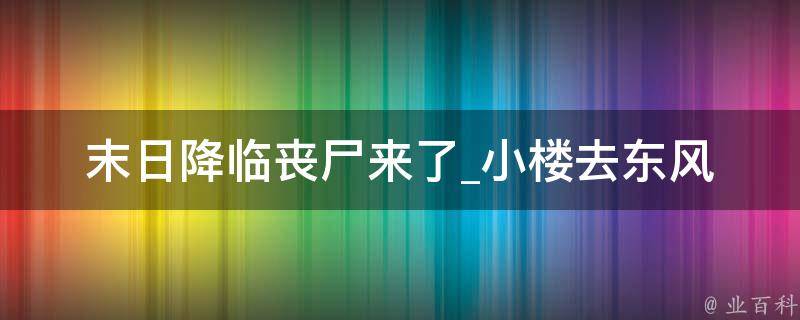 末日降临丧尸来了_小楼去东风

@ 业百科